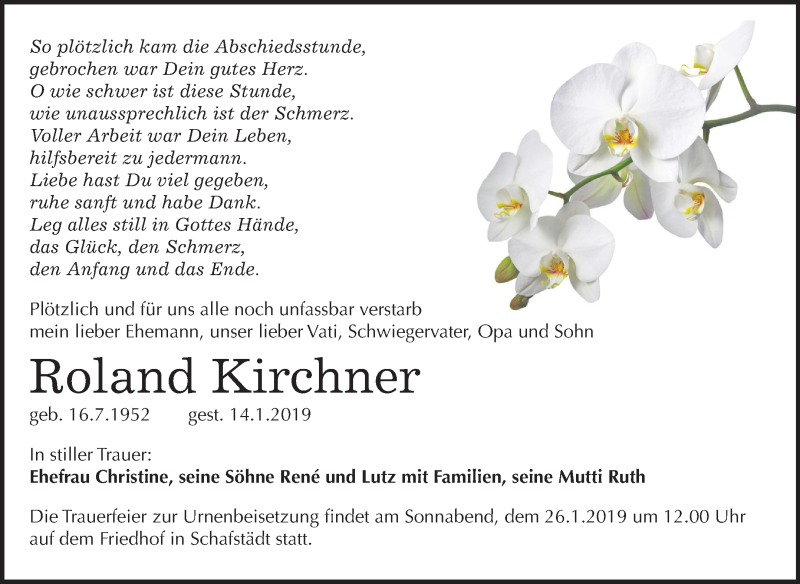 So plötzlich kam die Abschiedsstunde,
gebrochen war Dein gutes Herz.
O wie schwer ist diese Stunde,
wie unaussprechlich ist der Schmerz.
Voller Arbeit war Dein Leben,
hilfsbereit zu jedermann.
Liebe hast Du viel gegeben,
ruhe sanft und habe Dank.
Leg alles still in Gottes Hände,
das Glück, den Schmerz,
den Anfang und das Ende.

Plötzlich und für uns alle noch unfassbar verstarb mein lieber Ehemann, unser lieber Vati, Schwiegervater, Opa und Sohn

Roland Kirchner

geb. 16.7.1952 gest. 14.1.2019

In stiller Trauer:
Ehefrau Christine, seine Söhne René und Lutz mit Familien, seine Mutti Ruth

Die Trauerfeier zur Urnenbeisetzung findet am Sonnabend, dem 26.1.2019 um 12.00 Uhr auf dem Friedhof in Schafstädt statt.